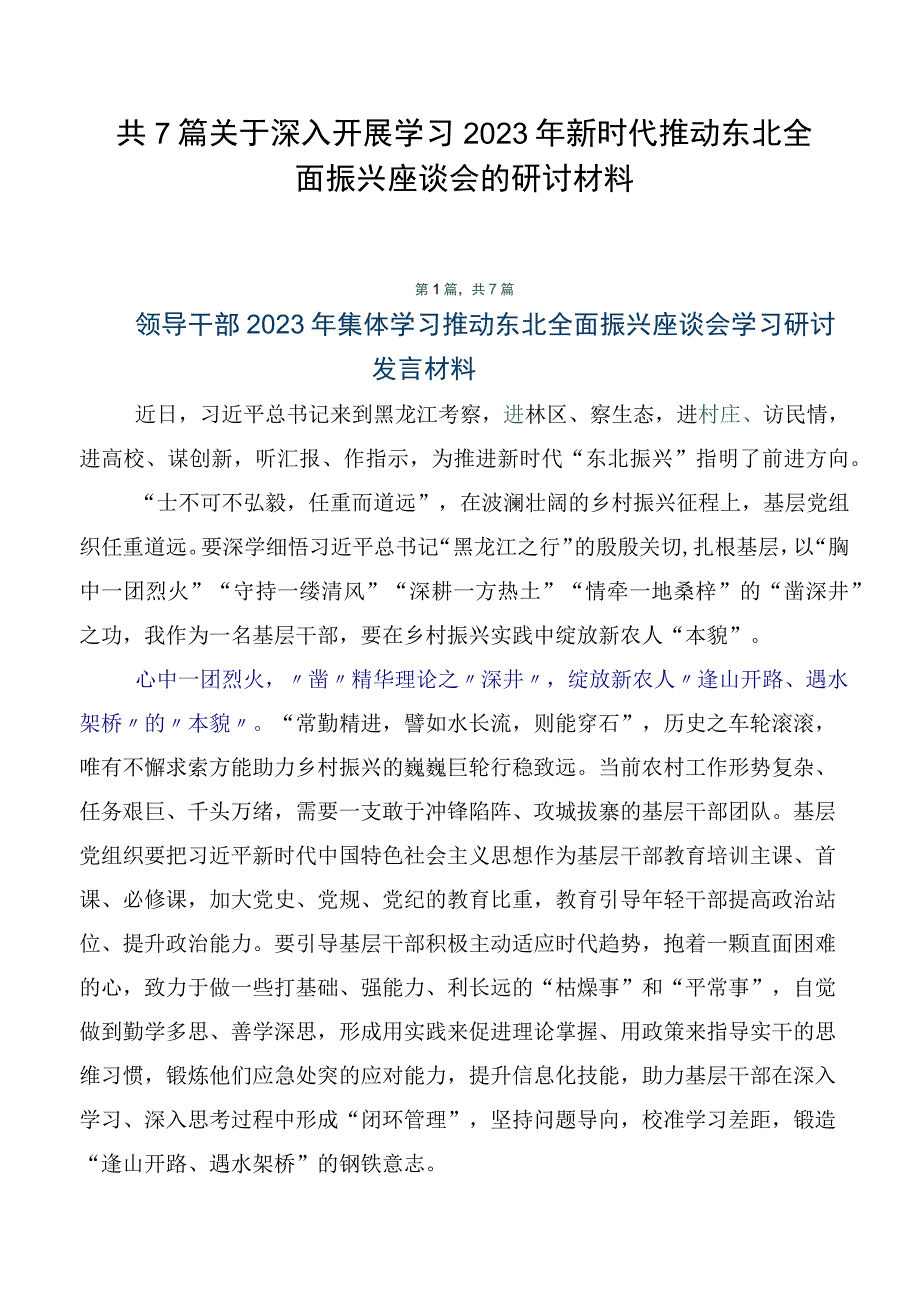 共7篇关于深入开展学习2023年新时代推动东北全面振兴座谈会的研讨材料

第1篇，共7篇

领导干部2023年集体学习推动东北全面振兴座谈会学习研讨发言材料

近日，习近平总书记来到黑龙江考察，进林区、察生态，进村庄、访民情，进高校、谋创新，听汇报、作指示，为推进新时代“东北振兴”指明了前进方向。

“士不可不弘毅，任重而道远”，在波澜壮阔的乡村振兴征程上，基层党组织任重道远。要深学细悟习近平总书记“黑龙江之行”的殷殷关切，扎根基层，以“胸中一团烈火”“守持一缕清风”“深耕一方热土”“情牵一地桑梓”的“凿深井”之功，我作为一名基层干部，要在乡村振兴实践中绽放新农人“本貌”。

心中一团烈火，〃凿〃精华理论之〃深井〃，绽放新农人〃逢山开路、遇水架桥〃的〃本貌〃。“常勤精进，譬如水长流，则能穿石”，历史之车轮滚滚，唯有不懈求索方能助力乡村振兴的巍巍巨轮行稳致远。当前农村工作形势复杂、任务艰巨、千头万绪，需要一支敢于冲锋陷阵、攻城拔寨的基层干部团队。基层党组织要把习近平新时代中国特色社会主义思想作为基层干部教育培训主课、首课、必修课，加大党史、党规、党纪的教育比重，教育引导年轻干部提高政治站位、提升政治能力。要引导基层干部积极主动适应时代趋势，抱着一颗直面困难的心，致力于做一些打基础、强能力、利长远的“枯燥事”和“平常事”，自觉做到勤学多思、善学深思，形成用实践来促进理论掌握、用政策来指导实干的思维习惯，锻炼他们应急处突的应对能力，提升信息化技能，助力基层干部在深入学习、深入思考过程中形成“闭环管理”，坚持问题导向，校准学习差距，锻造“逢山开路、遇水架桥”的钢铁意志。